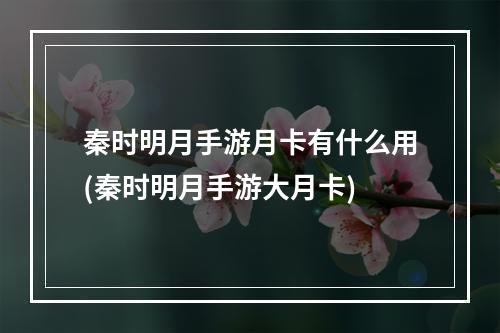 秦时明月手游月卡有什么用(秦时明月手游大月卡)